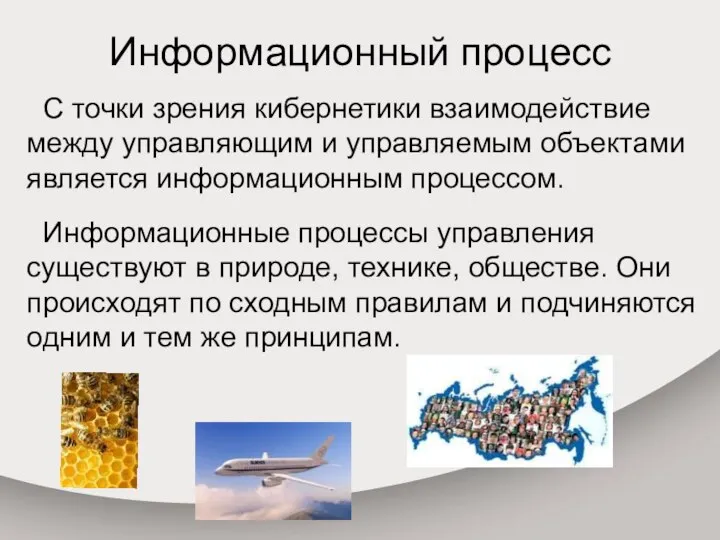 Информационный процесс

С точки зрения кибернетики взаимодействие между управляющим и управляемым объектами является информационным процессом.

Информационные процессы управления существуют в природе, технике, обществе. Они происходят по сходным правилам и подчиняются одним и тем же принципам.